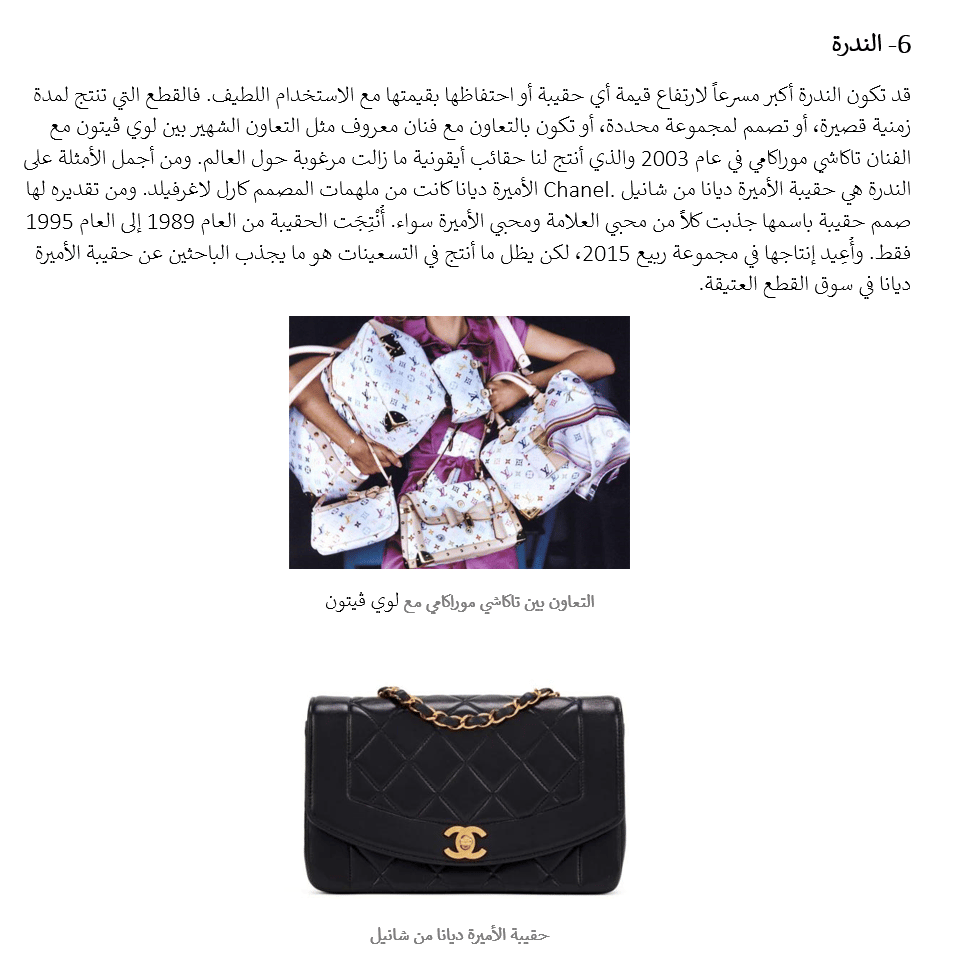 6- الندرة

قد تكون الندرة أكبر مسرعاً لارتفاع قيمة أي حقيبة أو احتفاظها بقيمتها مع الاستخدام اللطيف. فالقطع التي تنتج لمدة زمنية قصيرة، أو تصمم لمجموعة محددة، أو تكون بالتعاون مع فنان معروف مثل التعاون الشهير بين لوي ڤيتون مع الفنان تاكاشي موراكامي في عام 2003 والذي أنتج لنا حقائب أيقونية ما زالت مرغوبة حول العالم. ومن أجمل الأمثلة على الندرة هي حقيبة الأميرة ديانا من شانيل .Chanel الأميرة ديانا كانت من ملهمات المصمم كارل لاغرفيلد. ومن تقديره لها صمم حقيبة باسمها جذبت كلاً من محبي العلامة ومحبي الأميرة سواء. أُنْتِجَت الحقيبة من العام 1989 إلى العام 1995 فقط. وأُعِيد إنتاجها في مجموعة ربيع 2015، لكن يظل ما أنتج في التسعينات هو ما يجذب الباحثين عن حقيبة الأميرة ديانا في سوق القطع العتيقة.

التعاون بين تاكاشي موراكامي مع لوي ڤيتون

حقيبة الأميرة ديانا من شانيل